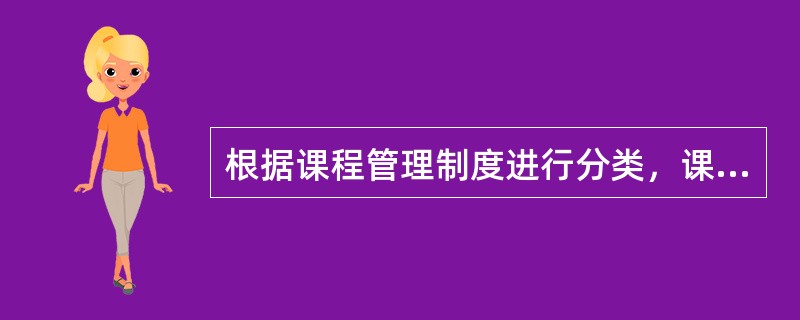 根据课程管理制度进行分类，课...